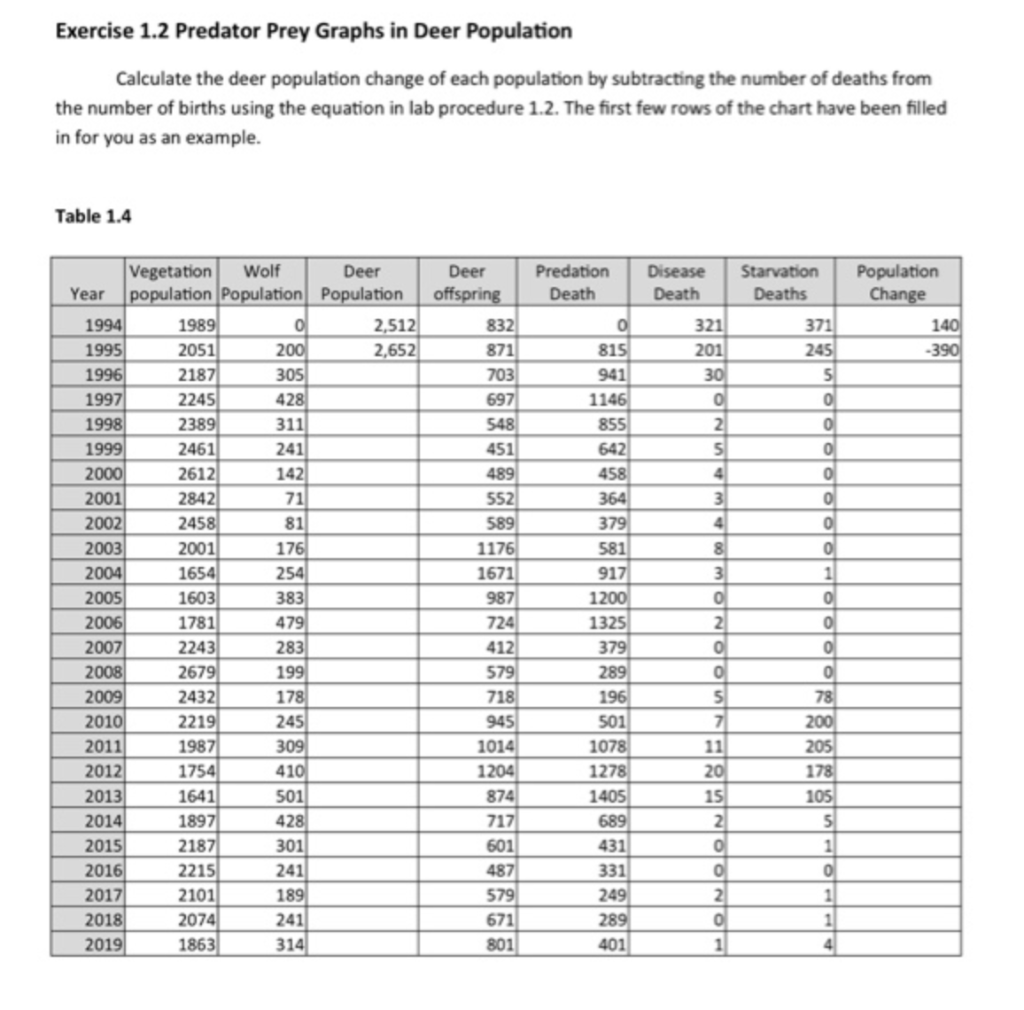 Exercise 1.2 Predator Prey Graphs in Deer Population

Calculate the deer population change of each population by subtracting the number of deaths from the number of births using the equation in lab procedure 1.2. The first few rows of the chart have been filled in for you as an example.

Table 1.4

| Year | Vegetation population | Wolf Population | Deer Population | Deer offspring | Predation Death | Disease Death | Starvation Deaths | Population Change |
|---|---|---|---|---|---|---|---|---|
| 1994 | 1989 | 0 | 2,512 | 832 | 0 | 321 | 371 | 140 |
| 1995 | 2051 | 200 | 2,652 | 871 | 815 | 201 | 245 | -390 |
| 1996 | 2187 | 305 | | 703 | 941 | 30 | 5 | |
| 1997 | 2245 | 428 | | 697 | 1146 | 0 | 0 | |
| 1998 | 2389 | 311 | | 548 | 855 | 2 | 0 | |
| 1999 | 2461 | 241 | | 451 | 642 | 5 | 0 | |
| 2000 | 2612 | 142 | | 489 | 458 | 4 | 0 | |
| 2001 | 2842 | 71 | | 552 | 364 | 3 | 0 | |
| 2002 | 2458 | 81 | | 589 | 379 | 4 | 0 | |
| 2003 | 2001 | 176 | | 1176 | 581 | 8 | 0 | |
| 2004 | 1654 | 254 | | 1671 | 917 | 3 | 1 | |
| 2005 | 1603 | 383 | | 987 | 1200 | 0 | 0 | |
| 2006 | 1781 | 479 | | 724 | 1325 | 2 | 0 | |
| 2007 | 2243 | 283 | | 412 | 379 | 0 | 0 | |
| 2008 | 2679 | 199 | | 579 | 289 | 0 | 0 | |
| 2009 | 2432 | 178 | | 718 | 196 | 5 | 78 | |
| 2010 | 2219 | 245 | | 945 | 501 | 7 | 200 | |
| 2011 | 1987 | 309 | | 1014 | 1078 | 11 | 205 | |
| 2012 | 1754 | 410 | | 1204 | 1278 | 20 | 178 | |
| 2013 | 1641 | 501 | | 874 | 1405 | 15 | 105 | |
| 2014 | 1897 | 428 | | 717 | 689 | 2 | 5 | |
| 2015 | 2187 | 301 | | 601 | 431 | 0 | 1 | |
| 2016 | 2215 | 241 | | 487 | 331 | 0 | 0 | |
| 2017 | 2101 | 189 | | 579 | 249 | 2 | 1 | |
| 2018 | 2074 | 241 | | 671 | 289 | 0 | 1 | |
| 2019 | 1863 | 314 | | 801 | 401 | 1 | 4 | |